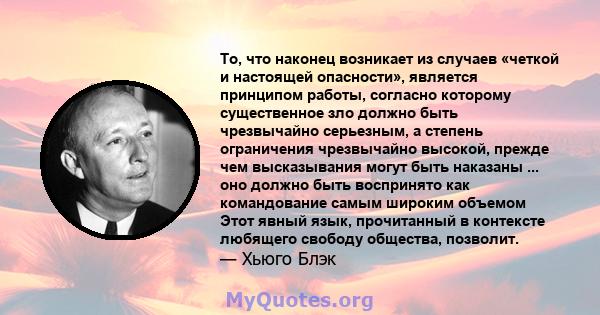 То, что наконец возникает из случаев «четкой и настоящей опасности», является принципом работы, согласно которому существенное зло должно быть чрезвычайно серьезным, а степень ограничения чрезвычайно высокой, прежде чем высказывания могут быть наказаны ... оно должно быть воспринято как командование самым широким объемом Этот явный язык, прочитанный в контексте любящего свободу общества, позволит.
— Хьюго Блэк

MyQuotes.org